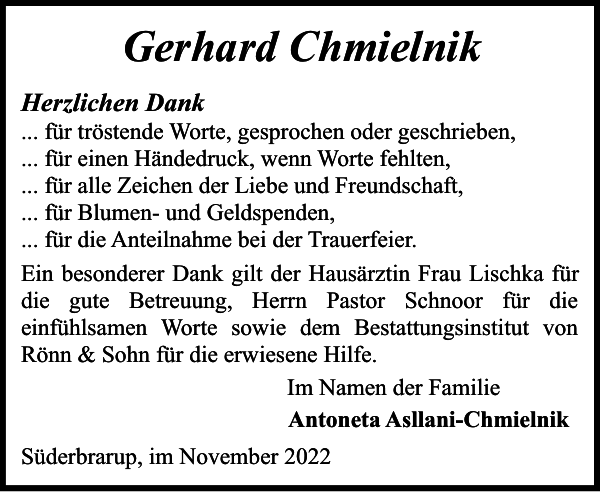 Gerhard Chmielnik

Herzlichen Dank
... für tröstende Worte, gesprochen oder geschrieben,
... für einen Händedruck, wenn Worte fehlten,
... für alle Zeichen der Liebe und Freundschaft,
... für Blumen- und Geldspenden,
... für die Anteilnahme bei der Trauerfeier.

Ein besonderer Dank gilt der Hausärztin Frau Lischka für die gute Betreuung, Herrn Pastor Schnoor für die einfühlsamen Worte sowie dem Bestattungsinstitut von Rönn & Sohn für die erwiesene Hilfe.

Im Namen der Familie
Antoneta Asllani-Chmielnik

Süderbrarup, im November 2022